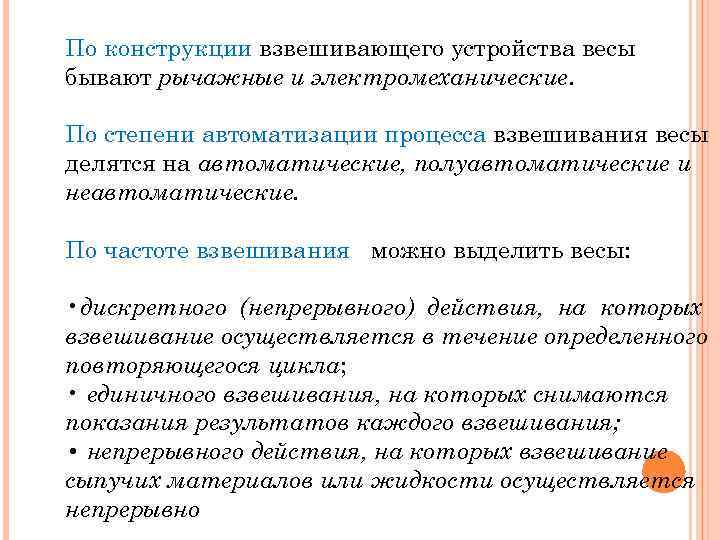 По конструкции взвешивающего устройства весы бывают рычажные и электромеханические.

По степени автоматизации процесса взвешивания весы делятся на автоматические, полуавтоматические и неавтоматические.

По частоте взвешивания можно выделить весы:

•дискретного (непрерывного) действия, на которых взвешивание осуществляется в течение определенного повторяющегося цикла;
• единичного взвешивания, на которых снимаются показания результатов каждого взвешивания;
• непрерывного действия, на которых взвешивание сыпучих материалов или жидкости осуществляется непрерывно